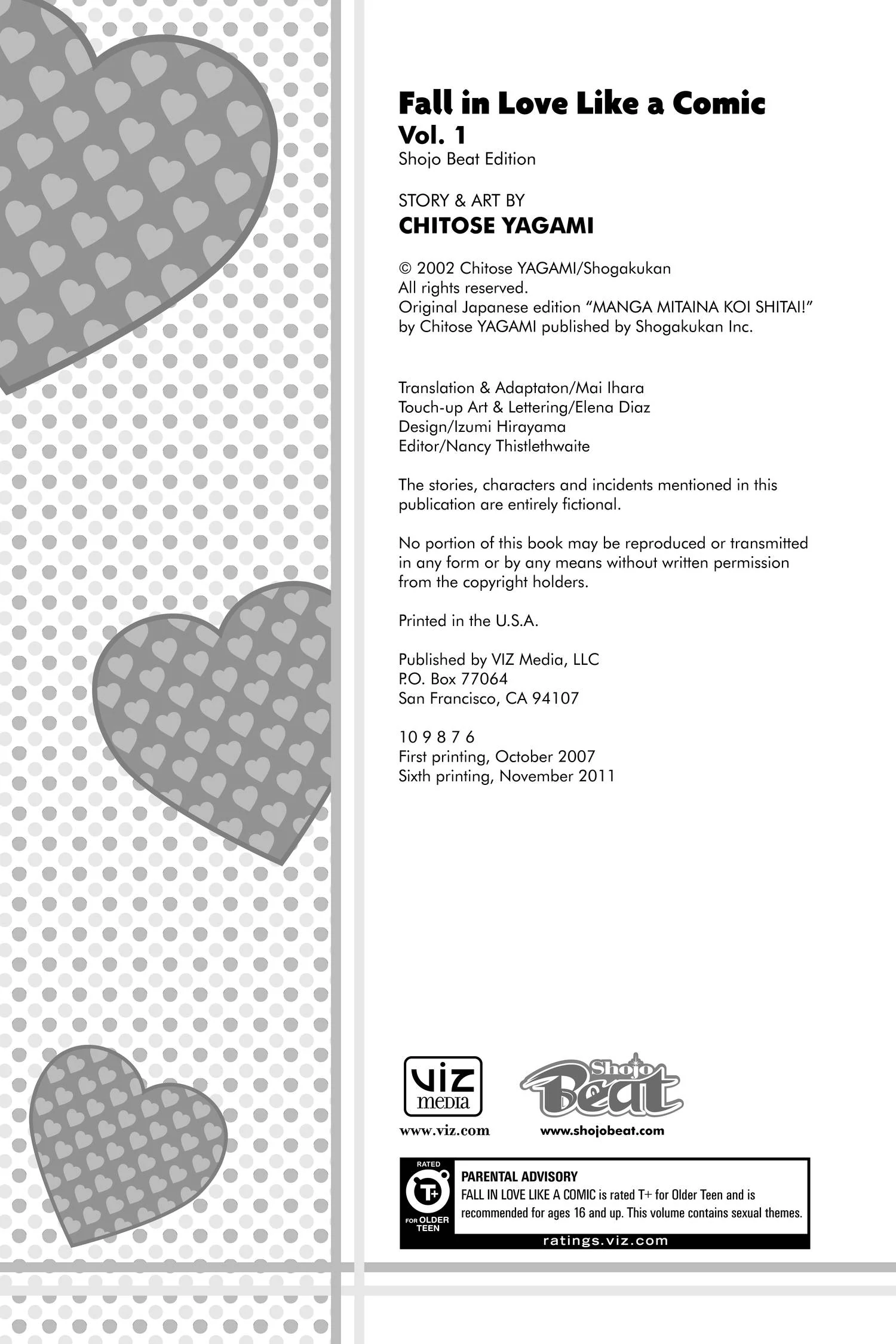 Fall in Love Like a Comic
Vol. 1
Shojo Beat Edition

STORY & ART BY
CHITOSE YAGAMI

© 2002 Chitose YAGAMI/Shogakukan
All rights reserved.
Original Japanese edition "MANGA MITAINA KOI SHITAI!" by Chitose YAGAMI published by Shogakukan Inc.

Translation & Adaptaton/Mai Ihara
Touch-up Art & Lettering/Elena Diaz
Design/Izumi Hirayama
Editor/Nancy Thistlethwaite

The stories, characters and incidents mentioned in this publication are entirely fictional.

No portion of this book may be reproduced or transmitted in any form or by any means without written permission from the copyright holders.

Printed in the U.S.A.

Published by VIZ Media, LLC
P.O. Box 77064
San Francisco, CA 94107

10 9 8 7 6
First printing, October 2007
Sixth printing, November 2011

VIZ media
www.viz.com

Shojo Beat
www.shojobeat.com

RATED
T+
FOR OLDER TEEN

PARENTAL ADVISORY
FALL IN LOVE LIKE A COMIC is rated T+ for Older Teen and is recommended for ages 16 and up. This volume contains sexual themes.

ratings.viz.com